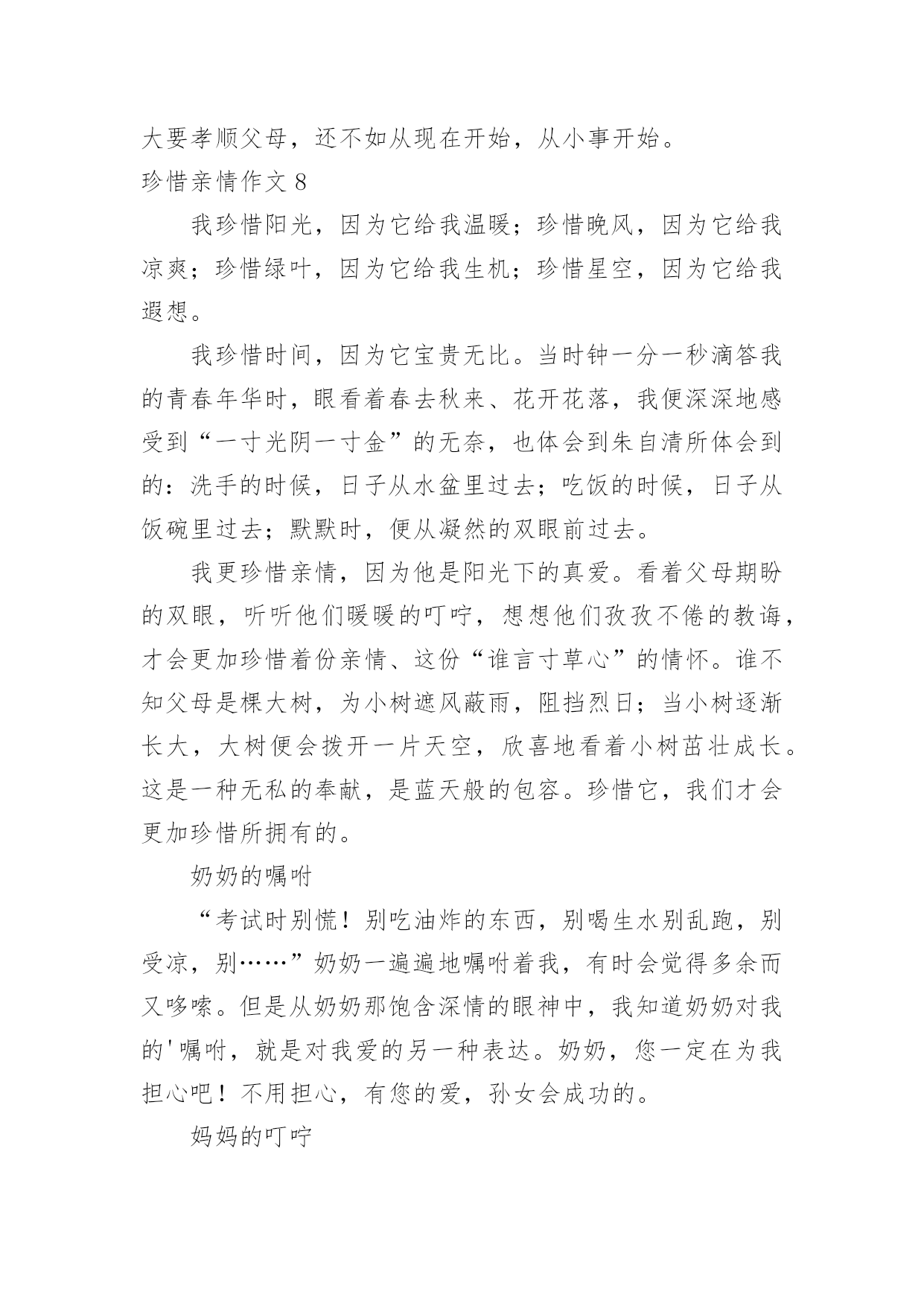 大要孝顺父母，还不如从现在开始，从小事开始。

珍惜亲情作文 8

我珍惜阳光，因为它给我温暖；珍惜晚风，因为它给我凉爽；珍惜绿叶，因为它给我生机；珍惜星空，因为它给我遐想。

我珍惜时间，因为它宝贵无比。当时钟一分一秒滴答我的青春年华时，眼看着春去秋来、花开花落，我便深深地感受到“一寸光阴一寸金”的无奈，也体会到朱自清所体会到的：洗手的时候，日子从水盆里过去；吃饭的时候，日子从饭碗里过去；默默时，便从凝然的双眼前过去。

我更珍惜亲情，因为他是阳光下的真爱。看着父母期盼的双眼，听听他们暖暖的叮咛，想想他们孜孜不倦的教诲，才会更加珍惜着份亲情、这份“谁言寸草心”的情怀。谁不知父母是棵大树，为小树遮风蔽雨，阻挡烈日；当小树逐渐长大，大树便会拨开一片天空，欣喜地看着小树茁壮成长。这是一种无私的奉献，是蓝天般的包容。珍惜它，我们才会更加珍惜所拥有的。

奶奶的嘱咐

“考试时别慌！别吃油炸的东西，别喝生水别乱跑，别受凉，别……”奶奶一遍遍地嘱咐着我，有时会觉得多余而又哆嗦。但是从奶奶那饱含深情的眼神中，我知道奶奶对我的'嘱咐，就是对我爱的另一种表达。奶奶，您一定在为我担心吧！不用担心，有您的爱，孙女会成功的。

妈妈的叮咛